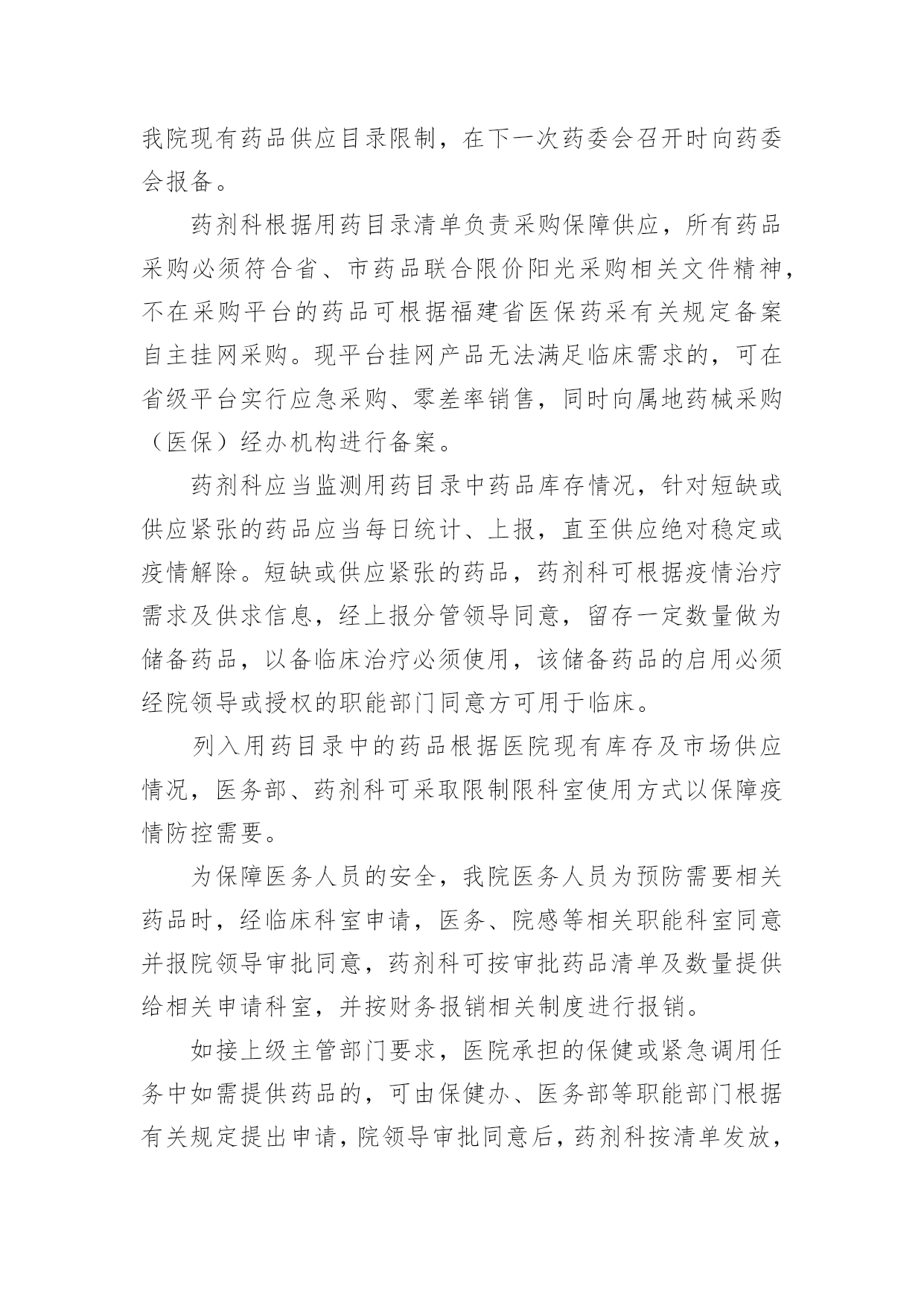 我院现有药品供应目录限制，在下一次药委会召开时向药委会报备。

药剂科根据用药目录清单负责采购保障供应，所有药品采购必须符合省、市药品联合限价阳光采购相关文件精神，不在采购平台的药品可根据福建省医保药采有关规定备案自主挂网采购。现平台挂网产品无法满足临床需求的，可在省级平台实行应急采购、零差率销售，同时向属地药械采购（医保）经办机构进行备案。

药剂科应当监测用药目录中药品库存情况，针对短缺或供应紧张的药品应当每日统计、上报，直至供应绝对稳定或疫情解除。短缺或供应紧张的药品，药剂科可根据疫情治疗需求及供求信息，经上报分管领导同意，留存一定数量做为储备药品，以备临床治疗必须使用，该储备药品的启用必须经院领导或授权的职能部门同意方可用于临床。

列入用药目录中的药品根据医院现有库存及市场供应情况，医务部、药剂科可采取限制限科室使用方式以保障疫情防控需要。

为保障医务人员的安全，我院医务人员为预防需要相关药品时，经临床科室申请，医务、院感等相关职能科室同意并报院领导审批同意，药剂科可按审批药品清单及数量提供给相关申请科室，并按财务报销相关制度进行报销。

如接上级主管部门要求，医院承担的保健或紧急调用任务中如需提供药品的，可由保健办、医务部等职能部门根据有关规定提出申请，院领导审批同意后，药剂科按清单发放，